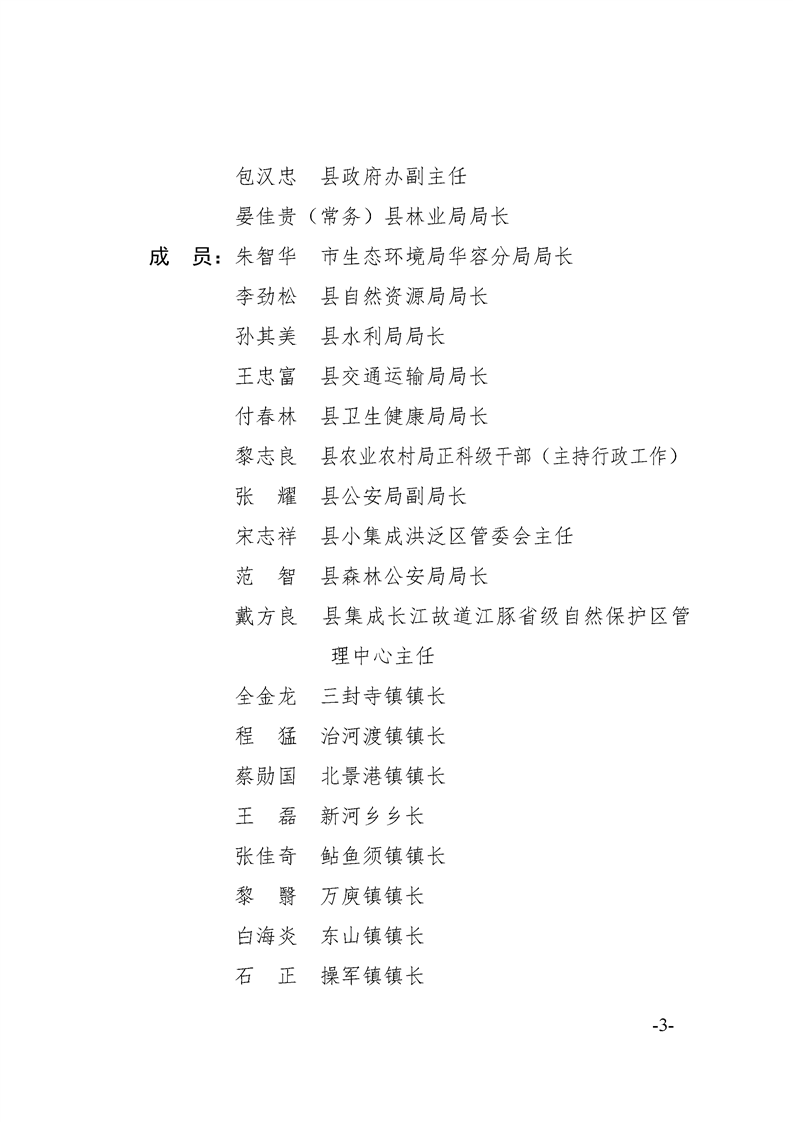 包汉忠　县政府办副主任

晏佳贵（常务）县林业局局长

成　员：朱智华　市生态环境局华容分局局长

李劲松　县自然资源局局长

孙其美　县水利局局长

王忠富　县交通运输局局长

付春林　县卫生健康局局长

黎志良　县农业农村局正科级干部（主持行政工作）

张　耀　县公安局副局长

宋志祥　县小集成洪泛区管委会主任

范　智　县森林公安局局长

戴方良　县集成长江故道江豚省级自然保护区管理中心主任

全金龙　三封寺镇镇长

程　猛　治河渡镇镇长

蔡勋国　北景港镇镇长

王　磊　新河乡乡长

张佳奇　鲇鱼须镇镇长

黎　翳　万庾镇镇长

白海炎　东山镇镇长

石　正　操军镇镇长

-3-